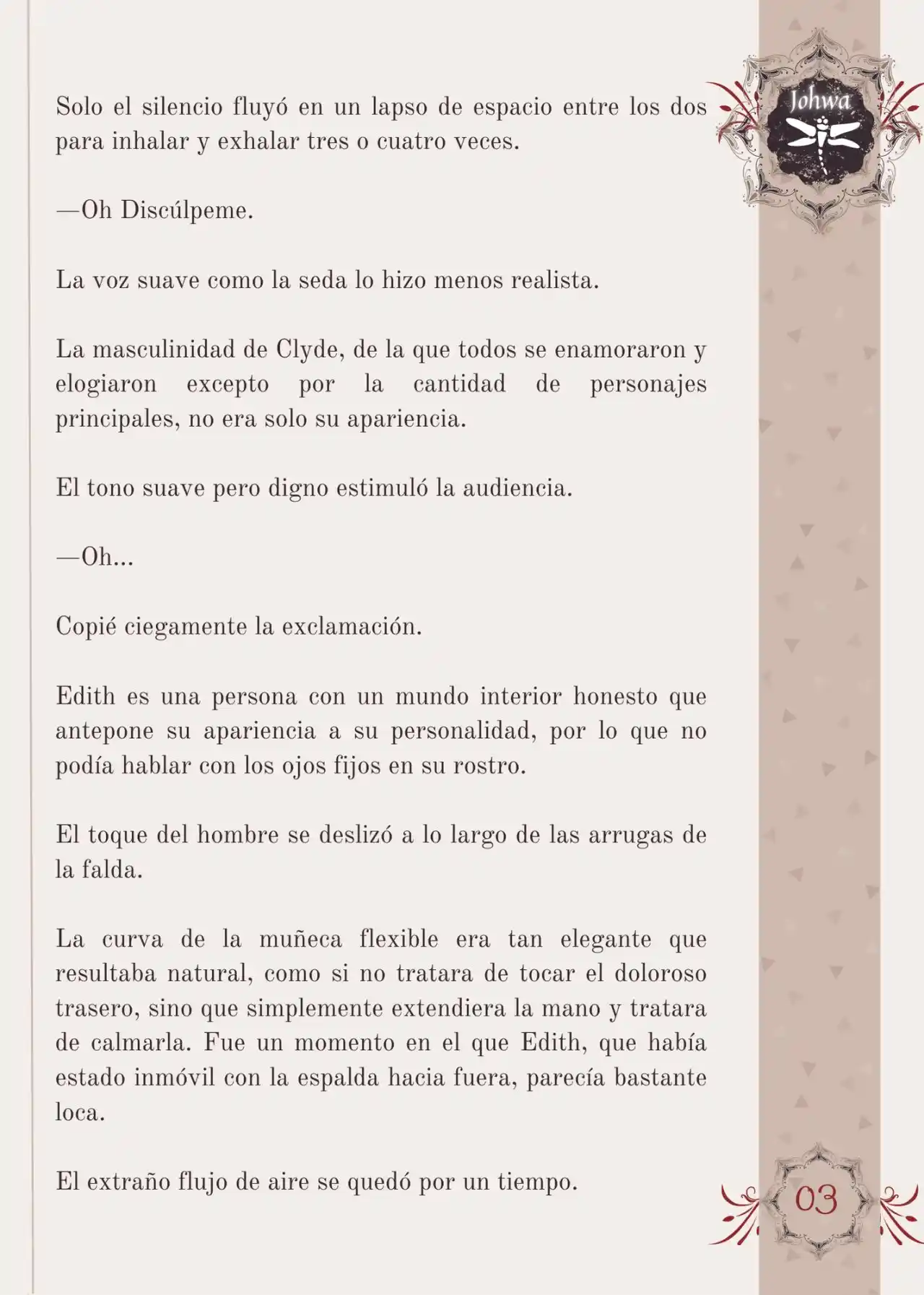 Johwa

Solo el silencio fluyó en un lapso de espacio entre los dos para inhalar y exhalar tres o cuatro veces.

—Oh Discúlpeme.

La voz suave como la seda lo hizo menos realista.

La masculinidad de Clyde, de la que todos se enamoraron y elogiaron excepto por la cantidad de personajes principales, no era solo su apariencia.

El tono suave pero digno estimuló la audiencia.

—Oh...

Copié ciegamente la exclamación.

Edith es una persona con un mundo interior honesto que antepone su apariencia a su personalidad, por lo que no podía hablar con los ojos fijos en su rostro.

El toque del hombre se deslizó a lo largo de las arrugas de la falda.

La curva de la muñeca flexible era tan elegante que resultaba natural, como si no tratara de tocar el doloroso trasero, sino que simplemente extendiera la mano y tratara de calmarla. Fue un momento en el que Edith, que había estado inmóvil con la espalda hacia fuera, parecía bastante loca.

El extraño flujo de aire se quedó por un tiempo.

03